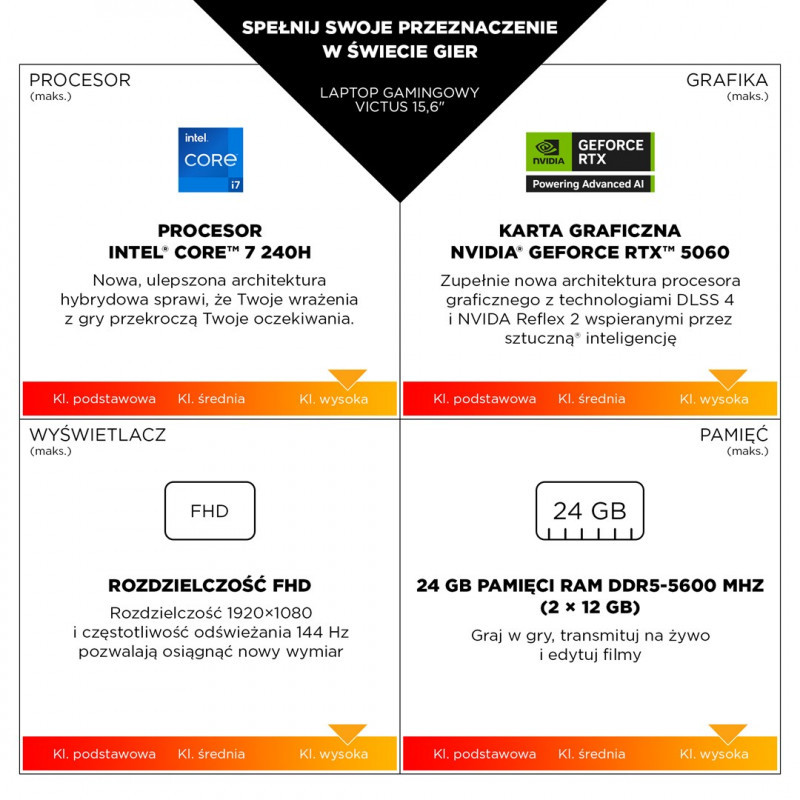 SPEŁNIJ SWOJE PRZEZNACZENIE W ŚWIECIE GIER

LAPTOP GAMINGOWY VICTUS 15,6"

PROCESOR
(maks.)

intel. CORE i7

PROCESOR INTEL® CORE™ 7 240H

Nowa, ulepszona architektura hybrydowa sprawi, że Twoje wrażenia z gry przekroczą Twoje oczekiwania.

Kl. podstawowa Kl. średnia Kl. wysoka

GRAFIKA
(maks.)

NVIDIA GEFORCE RTX
Powering Advanced AI

KARTA GRAFICZNA NVIDIA® GEFORCE RTX™ 5060

Zupełnie nowa architektura procesora graficznego z technologiami DLSS 4 i NVIDA Reflex 2 wspieranymi przez sztuczną® inteligencję

Kl. podstawowa Kl. średnia Kl. wysoka

WYŚWIETLACZ
(maks.)

FHD

ROZDZIELCZOŚĆ FHD

Rozdzielczość 1920×1080 i częstotliwość odświeżania 144 Hz pozwalają osiągnąć nowy wymiar

Kl. podstawowa Kl. średnia Kl. wysoka

PAMIĘĆ
(maks.)

24 GB

24 GB PAMIĘCI RAM DDR5-5600 MHZ (2 × 12 GB)

Graj w gry, transmituj na żywo i edytuj filmy

Kl. podstawowa Kl. średnia Kl. wysoka